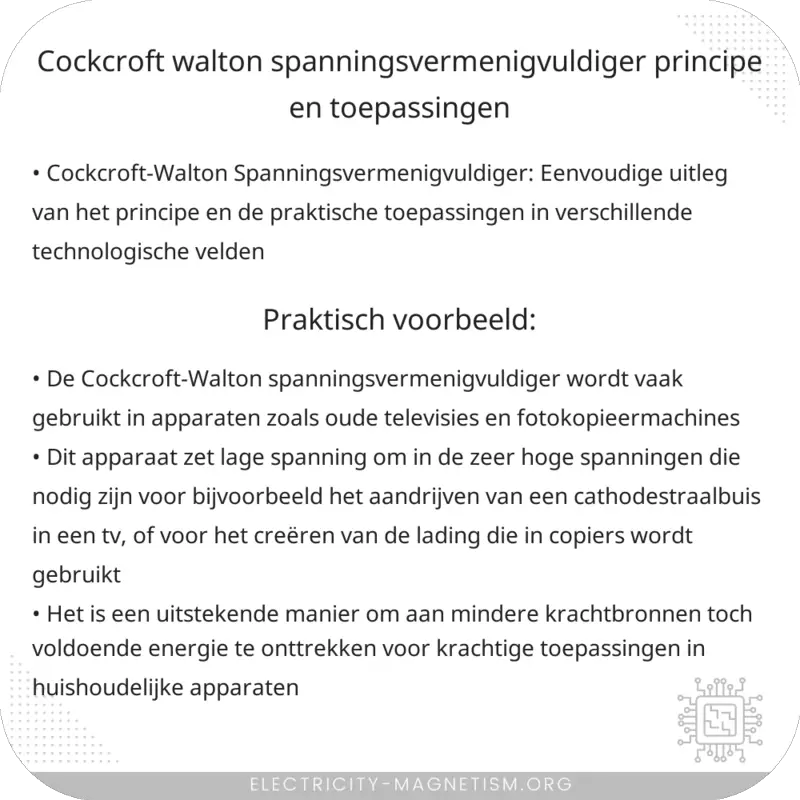 Cockcroft walton spanningsvermenigvuldiger principe en toepassingen

• Cockcroft-Walton Spanningsvermenigvuldiger: Eenvoudige uitleg van het principe en de praktische toepassingen in verschillende technologische velden

Praktisch voorbeeld:

• De Cockcroft-Walton spanningsvermenigvuldiger wordt vaak gebruikt in apparaten zoals oude televisies en fotokopieermachines
• Dit apparaat zet lage spanning om in de zeer hoge spanningen die nodig zijn voor bijvoorbeeld het aandrijven van een cathodestraalbuis in een tv, of voor het creëren van de lading die in copiers wordt gebruikt
• Het is een uitstekende manier om aan mindere krachtbronnen toch voldoende energie te onttrekken voor krachtige toepassingen in huishoudelijke apparaten

ELECTRICITY-MAGNETISM.ORG